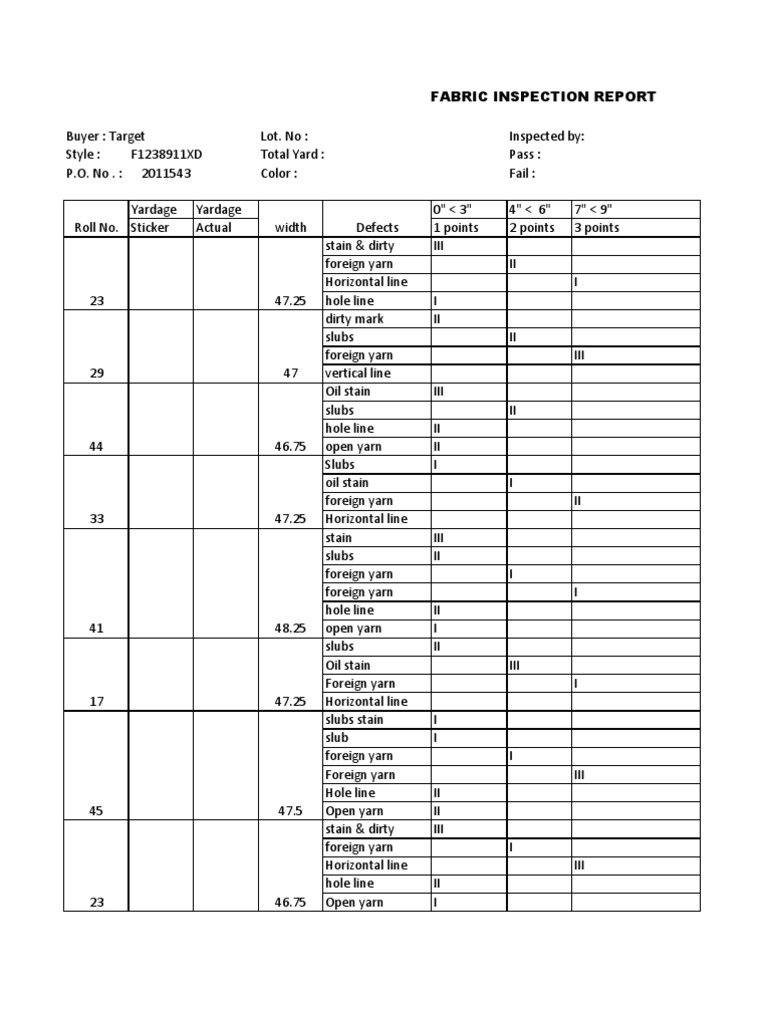 FABRIC INSPECTION REPORT

Buyer : Target
Style : F1238911XD
P.O. No . : 2011543

Lot. No :
Total Yard :
Color :

Inspected by:
Pass :
Fail :

| Roll No. | Yardage Sticker | Yardage Actual | width | Defects | 0" < 3" 1 points | 4" < 6" 2 points | 7" < 9" 3 points |
|---|---|---|---|---|---|---|---|
| | | | | stain & dirty | III | | |
| | | | | foreign yarn | | II | |
| | | | | Horizontal line | | | I |
| 23 | | | 47.25 | hole line | I | | |
| | | | | dirty mark | II | | |
| | | | | slubs | | II | |
| | | | | foreign yarn | | | III |
| 29 | | | 47 | vertical line | | | |
| | | | | Oil stain | III | | |
| | | | | slubs | | II | |
| | | | | hole line | II | | |
| 44 | | | 46.75 | open yarn | II | | |
| | | | | Slubs | I | | |
| | | | | oil stain | | I | |
| | | | | foreign yarn | | | II |
| 33 | | | 47.25 | Horizontal line | | | |
| | | | | stain | III | | |
| | | | | slubs | II | | |
| | | | | foreign yarn | | I | |
| | | | | foreign yarn | | | I |
| | | | | hole line | II | | |
| 41 | | | 48.25 | open yarn | I | | |
| | | | | slubs | II | | |
| | | | | Oil stain | | III | |
| | | | | Foreign yarn | | | I |
| 17 | | | 47.25 | Horizontal line | | | |
| | | | | slubs stain | I | | |
| | | | | slub | I | | |
| | | | | foreign yarn | | I | |
| | | | | Foreign yarn | | | III |
| | | | | Hole line | II | | |
| 45 | | | 47.5 | Open yarn | II | | |
| | | | | stain & dirty | III | | |
| | | | | foreign yarn | | I | |
| | | | | Horizontal line | | | III |
| | | | | hole line | II | | |
| 23 | | | 46.75 | Open yarn | I | | |